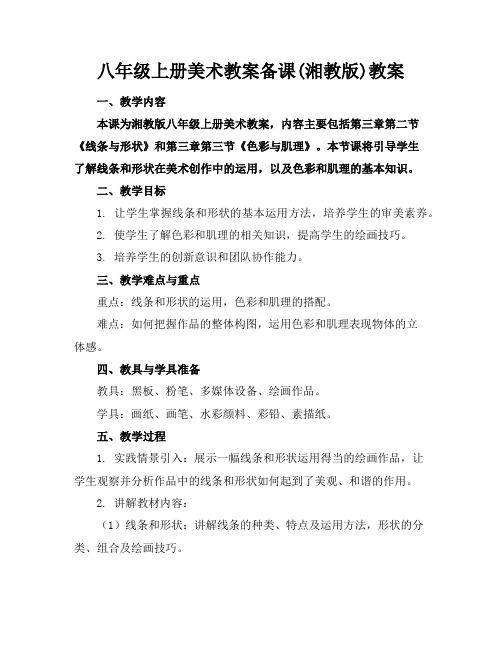 八年级上册美术教案备课(湘教版)教案

一、教学内容

本课为湘教版八年级上册美术教案，内容主要包括第三章第二节《线条与形状》和第三章第三节《色彩与肌理》。本节课将引导学生了解线条和形状在美术创作中的运用，以及色彩和肌理的基本知识。

二、教学目标

1. 让学生掌握线条和形状的基本运用方法，培养学生的审美素养。

2. 使学生了解色彩和肌理的相关知识，提高学生的绘画技巧。

3. 培养学生的创新意识和团队协作能力。

三、教学难点与重点

重点：线条和形状的运用，色彩和肌理的搭配。

难点：如何把握作品的整体构图，运用色彩和肌理表现物体的立体感。

四、教具与学具准备

教具：黑板、粉笔、多媒体设备、绘画作品。

学具：画纸、画笔、水彩颜料、彩铅、素描纸。

五、教学过程

1. 实践情景引入：展示一幅线条和形状运用得当的绘画作品，让学生观察并分析作品中的线条和形状如何起到了美观、和谐的作用。

2. 讲解教材内容：

（1）线条和形状：讲解线条的种类、特点及运用方法，形状的分类、组合及绘画技巧。